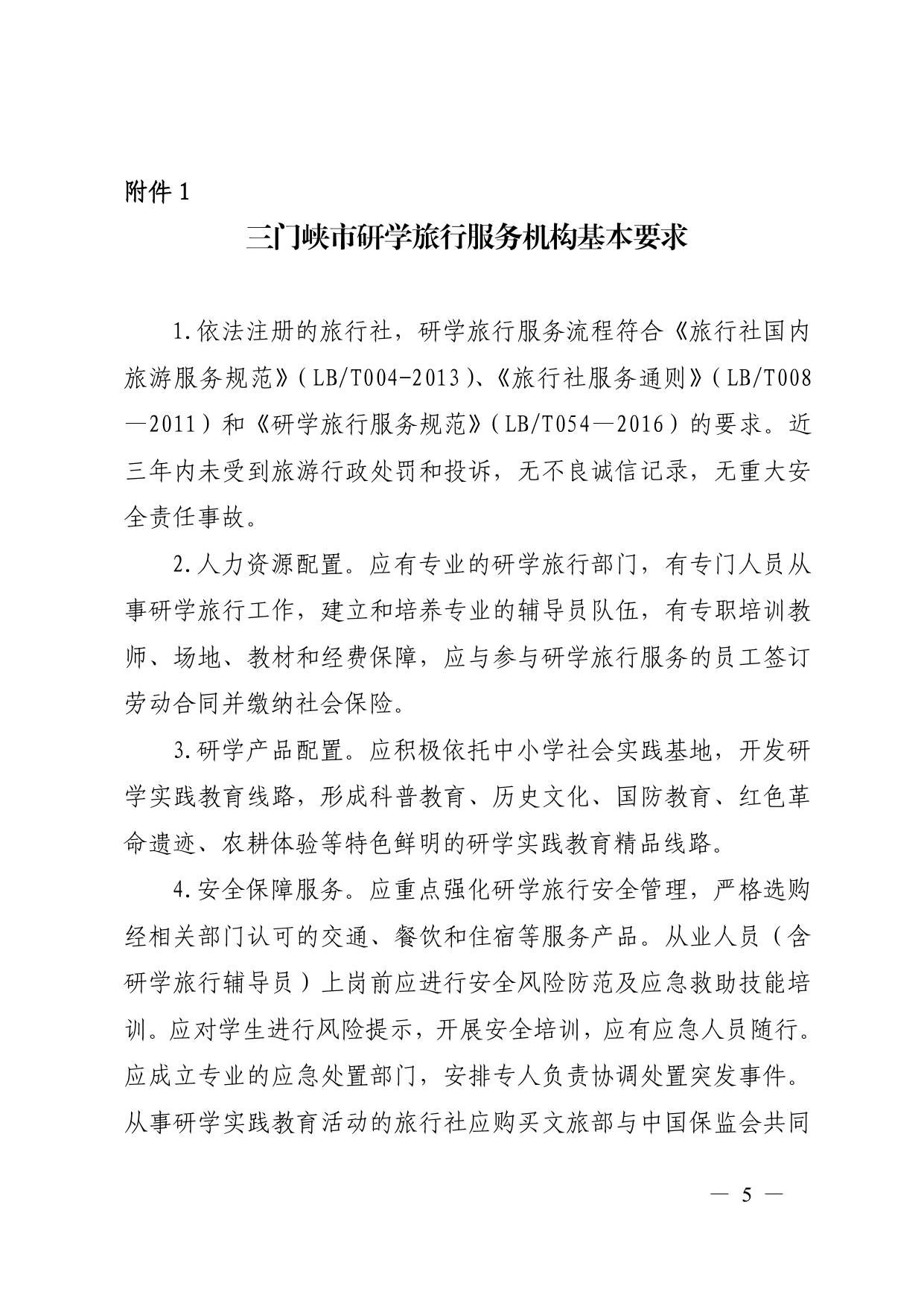 附件 1

三门峡市研学旅行服务机构基本要求

1.依法注册的旅行社，研学旅行服务流程符合《旅行社国内旅游服务规范》（LB/T004-2013）、《旅行社服务通则》（LB/T008—2011）和《研学旅行服务规范》（LB/T054—2016）的要求。近三年内未受到旅游行政处罚和投诉，无不良诚信记录，无重大安全责任事故。

2.人力资源配置。应有专业的研学旅行部门，有专门人员从事研学旅行工作，建立和培养专业的辅导员队伍，有专职培训教师、场地、教材和经费保障，应与参与研学旅行服务的员工签订劳动合同并缴纳社会保险。

3.研学产品配置。应积极依托中小学社会实践基地，开发研学实践教育线路，形成科普教育、历史文化、国防教育、红色革命遗迹、农耕体验等特色鲜明的研学实践教育精品线路。

4.安全保障服务。应重点强化研学旅行安全管理，严格选购经相关部门认可的交通、餐饮和住宿等服务产品。从业人员（含研学旅行辅导员）上岗前应进行安全风险防范及应急救助技能培训。应对学生进行风险提示，开展安全培训，应有应急人员随行。应成立专业的应急处置部门，安排专人负责协调处置突发事件。从事研学实践教育活动的旅行社应购买文旅部与中国保监会共同

— 5 —